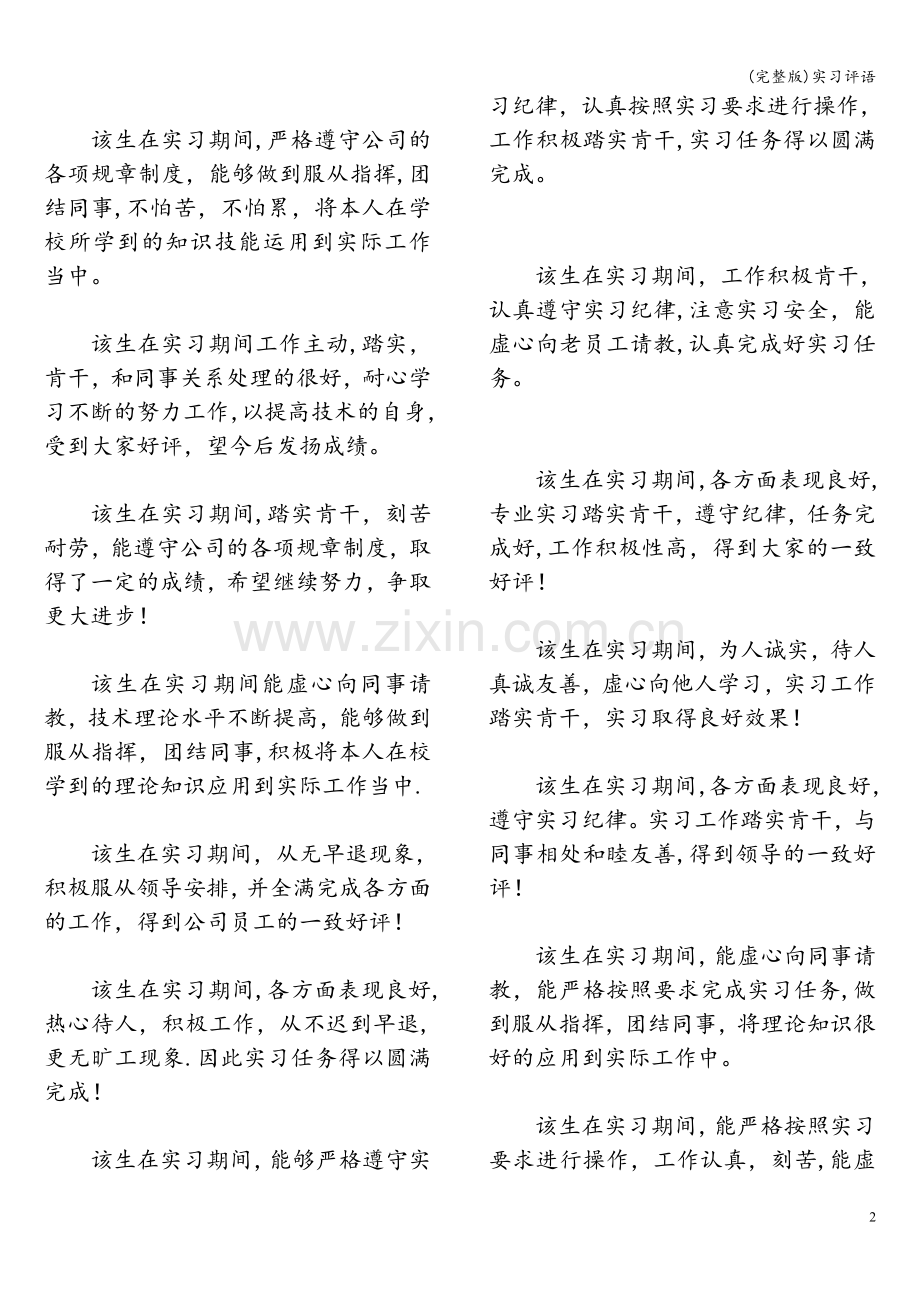 (完整版)实习评语

该生在实习期间,严格遵守公司的各项规章制度，能够做到服从指挥,团结同事,不怕苦，不怕累，将本人在学校所学到的知识技能运用到实际工作当中。

该生在实习期间工作主动,踏实，肯干，和同事关系处理的很好，耐心学习不断的努力工作,以提高技术的自身，受到大家好评，望今后发扬成绩。

该生在实习期间,踏实肯干，刻苦耐劳，能遵守公司的各项规章制度，取得了一定的成绩，希望继续努力，争取更大进步！

该生在实习期间能虚心向同事请教，技术理论水平不断提高，能够做到服从指挥，团结同事,积极将本人在校学到的理论知识应用到实际工作当中.

该生在实习期间，从无早退现象，积极服从领导安排，并全满完成各方面的工作，得到公司员工的一致好评！

该生在实习期间,各方面表现良好，热心待人，积极工作，从不迟到早退，更无旷工现象.因此实习任务得以圆满完成！

该生在实习期间,能够严格遵守实习纪律，认真按照实习要求进行操作，工作积极踏实肯干,实习任务得以圆满完成。

该生在实习期间，工作积极肯干，认真遵守实习纪律,注意实习安全，能虚心向老员工请教,认真完成好实习任务。

该生在实习期间,各方面表现良好，专业实习踏实肯干，遵守纪律，任务完成好,工作积极性高，得到大家的一致好评！

该生在实习期间，为人诚实，待人真诚友善，虚心向他人学习，实习工作踏实肯干，实习取得良好效果！

该生在实习期间,各方面表现良好，遵守实习纪律。实习工作踏实肯干，与同事相处和睦友善,得到领导的一致好评！

该生在实习期间,能虚心向同事请教，能严格按照要求完成实习任务,做到服从指挥，团结同事，将理论知识很好的应用到实际工作中。

该生在实习期间,能严格按照实习要求进行操作，工作认真，刻苦,能虚

2

www.zixin.com.cn